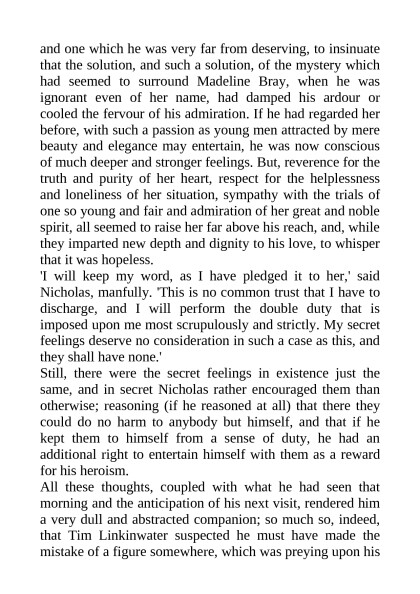 and one which he was very far from deserving, to insinuate that the solution, and such a solution, of the mystery which had seemed to surround Madeline Bray, when he was ignorant even of her name, had damped his ardour or cooled the fervour of his admiration. If he had regarded her before, with such a passion as young men attracted by mere beauty and elegance may entertain, he was now conscious of much deeper and stronger feelings. But, reverence for the truth and purity of her heart, respect for the helplessness and loneliness of her situation, sympathy with the trials of one so young and fair and admiration of her great and noble spirit, all seemed to raise her far above his reach, and, while they imparted new depth and dignity to his love, to whisper that it was hopeless.

'I will keep my word, as I have pledged it to her,' said Nicholas, manfully. 'This is no common trust that I have to discharge, and I will perform the double duty that is imposed upon me most scrupulously and strictly. My secret feelings deserve no consideration in such a case as this, and they shall have none.'

Still, there were the secret feelings in existence just the same, and in secret Nicholas rather encouraged them than otherwise; reasoning (if he reasoned at all) that there they could do no harm to anybody but himself, and that if he kept them to himself from a sense of duty, he had an additional right to entertain himself with them as a reward for his heroism.

All these thoughts, coupled with what he had seen that morning and the anticipation of his next visit, rendered him a very dull and abstracted companion; so much so, indeed, that Tim Linkinwater suspected he must have made the mistake of a figure somewhere, which was preying upon his